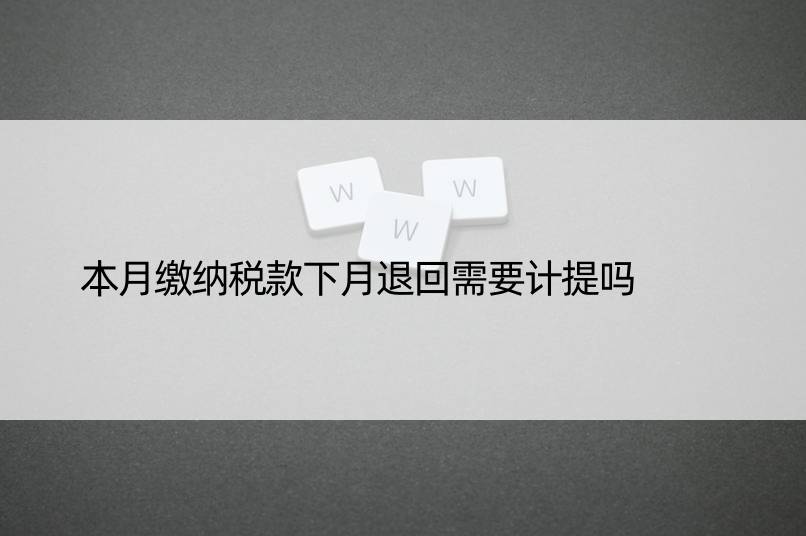 W
W
W
本月缴纳税款下月退回需要计提吗